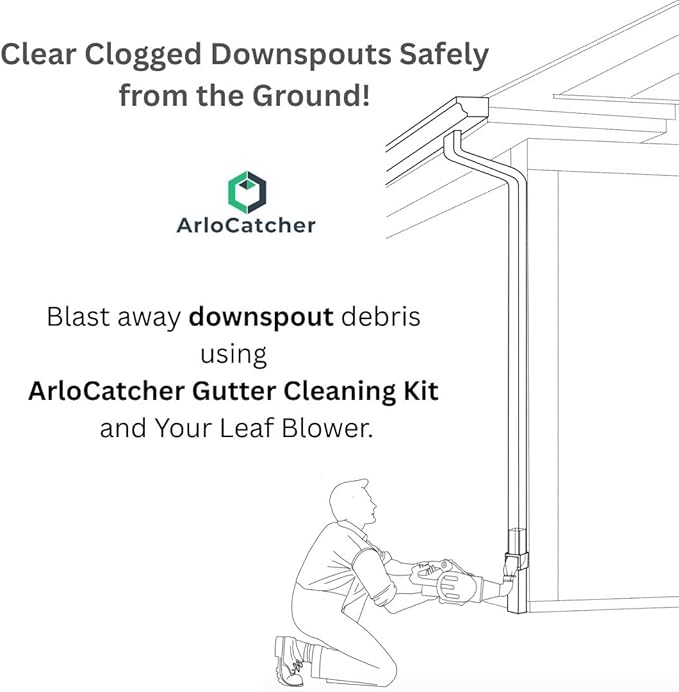 Clear Clogged Downspouts Safely from the Ground!

ArloCatcher

Blast away downspout debris using ArloCatcher Gutter Cleaning Kit and Your Leaf Blower.